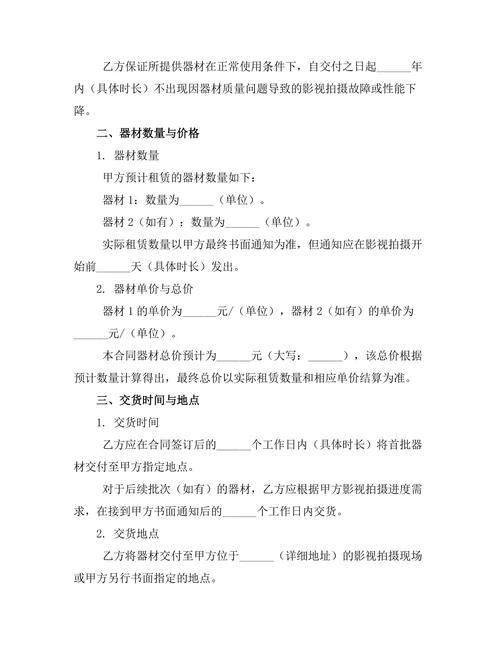 乙方保证所提供器材在正常使用条件下，自交付之日起______年内（具体时长）不出现因器材质量问题导致的影视拍摄故障或性能下降。

二、器材数量与价格

1. 器材数量

甲方预计租赁的器材数量如下：

器材 1：数量为______（单位）。

器材 2（如有）：数量为______（单位）。

实际租赁数量以甲方最终书面通知为准，但通知应在影视拍摄开始前______天（具体时长）发出。

2. 器材单价与总价

器材 1 的单价为______元/（单位），器材 2（如有）的单价为______元/（单位）。

本合同器材总价预计为______元（大写：______），该总价根据预计数量计算得出，最终总价以实际租赁数量和相应单价结算为准。

三、交货时间与地点

1. 交货时间

乙方应在合同签订后的______个工作日内（具体时长）将首批器材交付至甲方指定地点。

对于后续批次（如有）的器材，乙方应根据甲方影视拍摄进度需求，在接到甲方书面通知后的______个工作日内交货。

2. 交货地点

乙方将器材交付至甲方位于______（详细地址）的影视拍摄现场或甲方另行书面指定的地点。